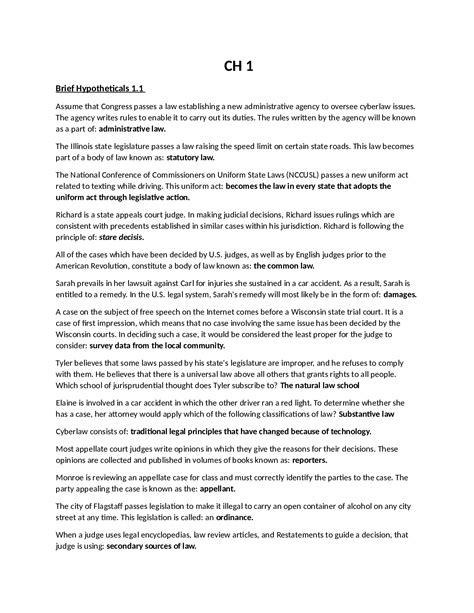 CH 1

Brief Hypotheticals 1.1

Assume that Congress passes a law establishing a new administrative agency to oversee cyberlaw issues. The agency writes rules to enable it to carry out its duties. The rules written by the agency will be known as a part of: administrative law.

The Illinois state legislature passes a law raising the speed limit on certain state roads. This law becomes part of a body of law known as: statutory law.

The National Conference of Commissioners on Uniform State Laws (NCCUSL) passes a new uniform act related to texting while driving. This uniform act: becomes the law in every state that adopts the uniform act through legislative action.

Richard is a state appeals court judge. In making judicial decisions, Richard issues rulings which are consistent with precedents established in similar cases within his jurisdiction. Richard is following the principle of: stare decisis.

All of the cases which have been decided by U.S. judges, as well as by English judges prior to the American Revolution, constitute a body of law known as: the common law.

Sarah prevails in her lawsuit against Carl for injuries she sustained in a car accident. As a result, Sarah is entitled to a remedy. In the U.S. legal system, Sarah's remedy will most likely be in the form of: damages.

A case on the subject of free speech on the Internet comes before a Wisconsin state trial court. It is a case of first impression, which means that no case involving the same issue has been decided by the Wisconsin courts. In deciding such a case, it would be considered the least proper for the judge to consider: survey data from the local community.

Tyler believes that some laws passed by his state's legislature are improper, and he refuses to comply with them. He believes that there is a universal law above all others that grants rights to all people. Which school of jurisprudential thought does Tyler subscribe to? The natural law school

Elaine is involved in a car accident in which the other driver ran a red light. To determine whether she has a case, her attorney would apply which of the following classifications of law? Substantive law

Cyberlaw consists of: traditional legal principles that have changed because of technology.

Most appellate court judges write opinions in which they give the reasons for their decisions. These opinions are collected and published in volumes of books known as: reporters.

Monroe is reviewing an appellate case for class and must correctly identify the parties to the case. The party appealing the case is known as the: appellant.

The city of Flagstaff passes legislation to make it illegal to carry an open container of alcohol on any city street at any time. This legislation is called: an ordinance.

When a judge uses legal encyclopedias, law review articles, and Restatements to guide a decision, that judge is using: secondary sources of law.